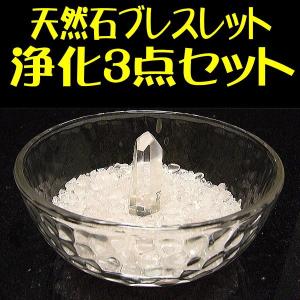 天然石ブレスレット
浄化3点セット